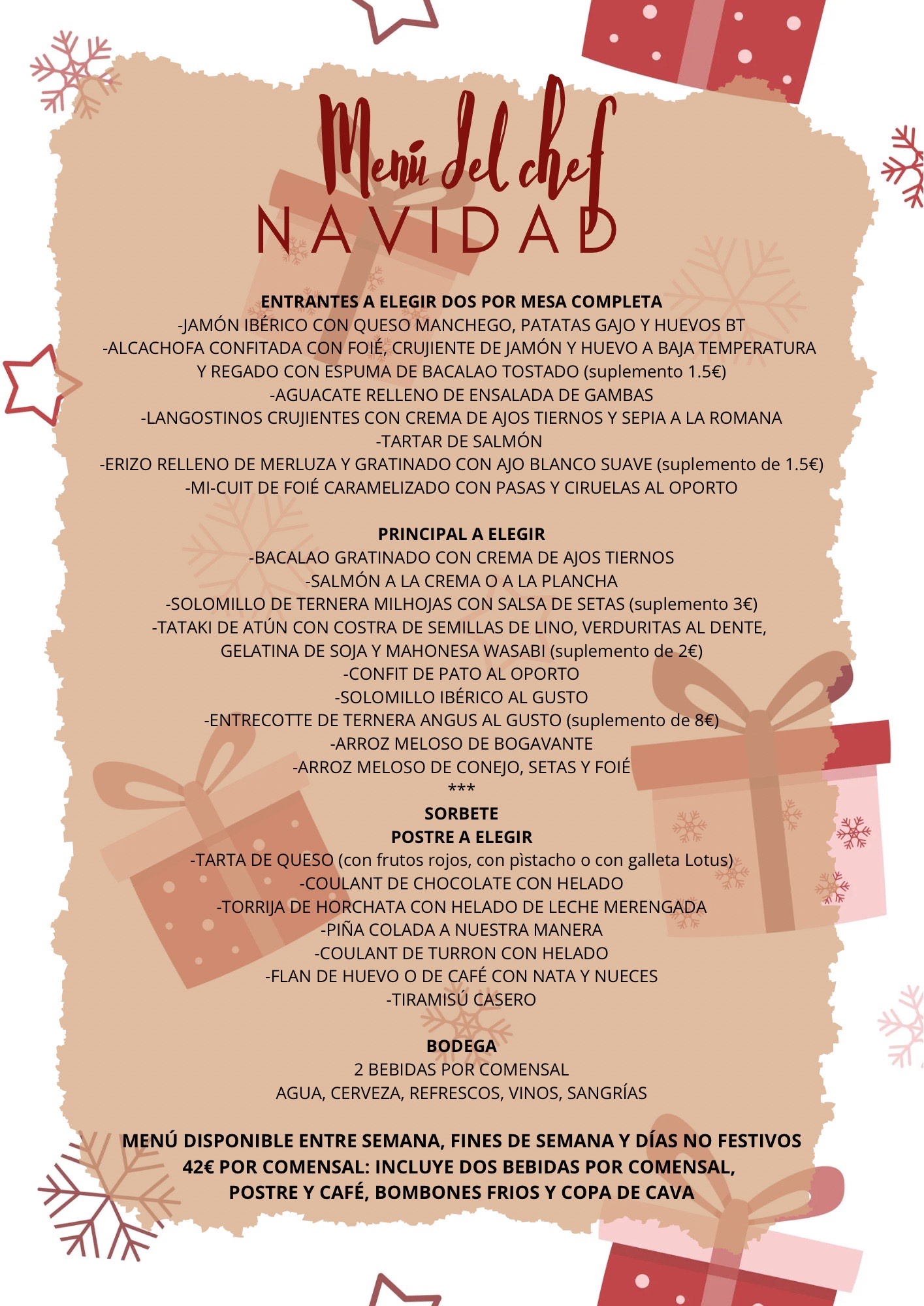 Menú del chef
NAVIDAD

ENTRANTES A ELEGIR DOS POR MESA COMPLETA
-JAMÓN IBÉRICO CON QUESO MANCHEGO, PATATAS GAJO Y HUEVOS BT
-ALCACHOFA CONFITADA CON FOIÉ, CRUJIENTE DE JAMÓN Y HUEVO A BAJA TEMPERATURA Y REGADO CON ESPUMA DE BACALAO TOSTADO (suplemento 1.5€)
-AGUACATE RELLENO DE ENSALADA DE GAMBAS
-LANGOSTINOS CRUJIENTES CON CREMA DE AJOS TIERNOS Y SEPIA A LA ROMANA
-TARTAR DE SALMÓN
-ERIZO RELLENO DE MERLUZA Y GRATINADO CON AJO BLANCO SUAVE (suplemento de 1.5€)
-MI-CUIT DE FOIÉ CARAMELIZADO CON PASAS Y CIRUELAS AL OPORTO

PRINCIPAL A ELEGIR
-BACALAO GRATINADO CON CREMA DE AJOS TIERNOS
-SALMÓN A LA CREMA O A LA PLANCHA
-SOLOMILLO DE TERNERA MILHOJAS CON SALSA DE SETAS (suplemento 3€)
-TATAKI DE ATÚN CON COSTRA DE SEMILLAS DE LINO, VERDURITAS AL DENTE, GELATINA DE SOJA Y MAHONESA WASABI (suplemento de 2€)
-CONFIT DE PATO AL OPORTO
-SOLOMILLO IBÉRICO AL GUSTO
-ENTRECOTTE DE TERNERA ANGUS AL GUSTO (suplemento de 8€)
-ARROZ MELOSO DE BOGAVANTE
-ARROZ MELOSO DE CONEJO, SETAS Y FOIÉ
***
SORBETE
POSTRE A ELEGIR
-TARTA DE QUESO (con frutos rojos, con pìstacho o con galleta Lotus)
-COULANT DE CHOCOLATE CON HELADO
-TORRIJA DE HORCHATA CON HELADO DE LECHE MERENGADA
-PIÑA COLADA A NUESTRA MANERA
-COULANT DE TURRON CON HELADO
-FLAN DE HUEVO O DE CAFÉ CON NATA Y NUECES
-TIRAMISÚ CASERO

BODEGA
2 BEBIDAS POR COMENSAL
AGUA, CERVEZA, REFRESCOS, VINOS, SANGRÍAS

MENÚ DISPONIBLE ENTRE SEMANA, FINES DE SEMANA Y DÍAS NO FESTIVOS
42€ POR COMENSAL: INCLUYE DOS BEBIDAS POR COMENSAL, POSTRE Y CAFÉ, BOMBONES FRIOS Y COPA DE CAVA